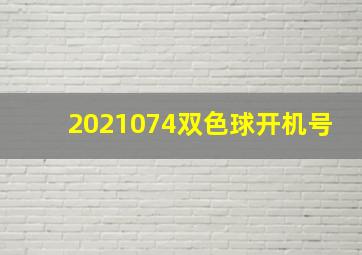 2021074双色球开机号